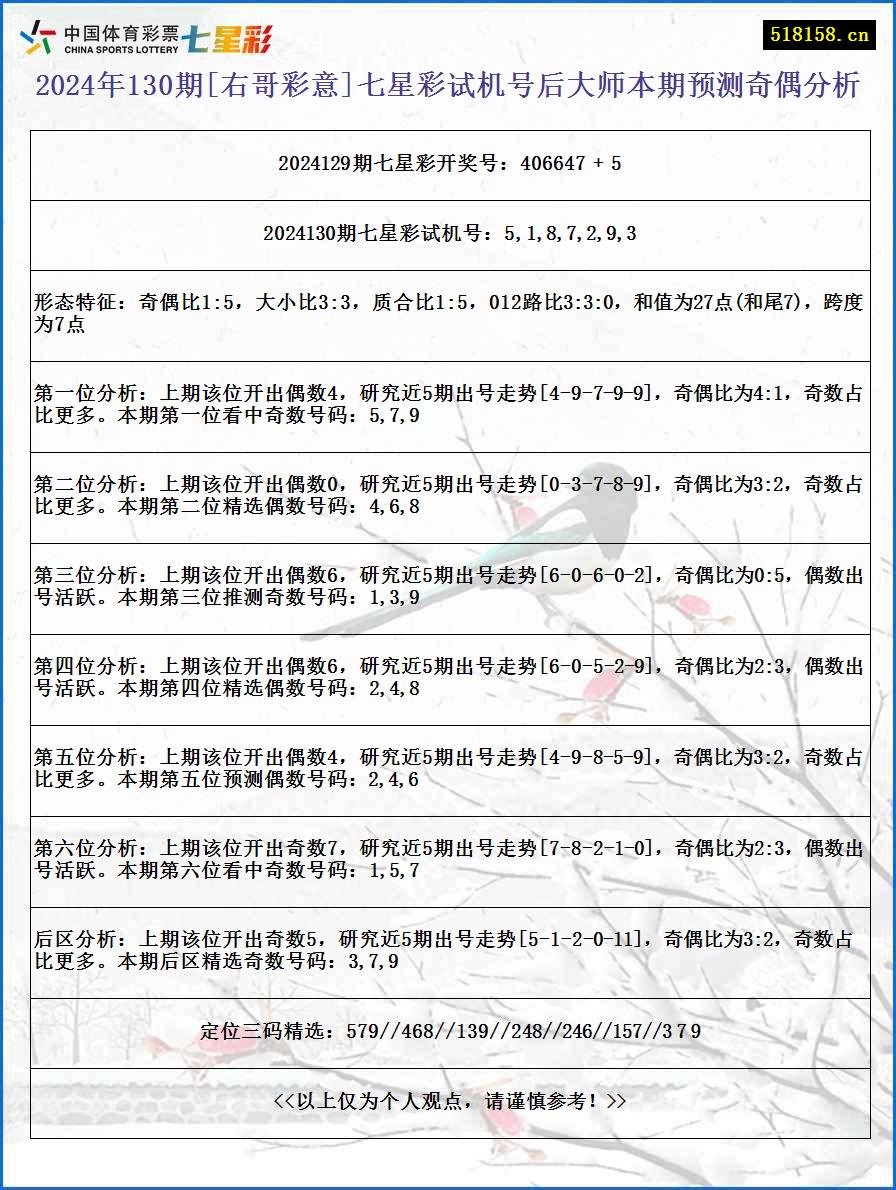 中国体育彩票 CHINA SPORTS LOTTERY 七星彩

518158.cn

2024年130期[右哥彩意]七星彩试机号后大师本期预测奇偶分析

2024129期七星彩开奖号：406647 + 5

2024130期七星彩试机号：5,1,8,7,2,9,3

形态特征：奇偶比1:5，大小比3:3，质合比1:5，012路比3:3:0，和值为27点(和尾7)，跨度为7点

第一位分析：上期该位开出偶数4，研究近5期出号走势[4-9-7-9-9]，奇偶比为4:1，奇数占比更多。本期第一位看中奇数号码：5,7,9

第二位分析：上期该位开出偶数0，研究近5期出号走势[0-3-7-8-9]，奇偶比为3:2，奇数占比更多。本期第二位精选偶数号码：4,6,8

第三位分析：上期该位开出偶数6，研究近5期出号走势[6-0-6-0-2]，奇偶比为0:5，偶数出号活跃。本期第三位推测奇数号码：1,3,9

第四位分析：上期该位开出偶数6，研究近5期出号走势[6-0-5-2-9]，奇偶比为2:3，偶数出号活跃。本期第四位精选偶数号码：2,4,8

第五位分析：上期该位开出偶数4，研究近5期出号走势[4-9-8-5-9]，奇偶比为3:2，奇数占比更多。本期第五位预测偶数号码：2,4,6

第六位分析：上期该位开出奇数7，研究近5期出号走势[7-8-2-1-0]，奇偶比为2:3，偶数出号活跃。本期第六位看中奇数号码：1,5,7

后区分析：上期该位开出奇数5，研究近5期出号走势[5-1-2-0-11]，奇偶比为3:2，奇数占比更多。本期后区精选奇数号码：3,7,9

定位三码精选：579//468//139//248//246//157//3 7 9

<<以上仅为个人观点，请谨慎参考！>>